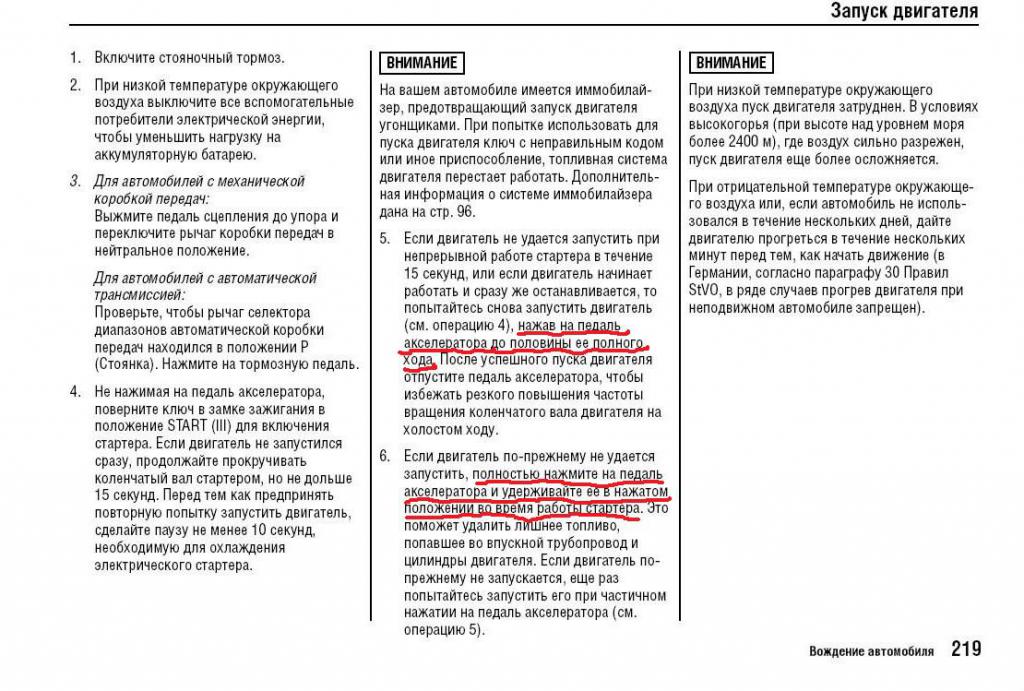 Запуск двигателя

1. Включите стояночный тормоз.

2. При низкой температуре окружающего воздуха выключите все вспомогательные потребители электрической энергии, чтобы уменьшить нагрузку на аккумуляторную батарею.

3. Для автомобилей с механической коробкой передач:
Выжмите педаль сцепления до упора и переключите рычаг коробки передач в нейтральное положение.

Для автомобилей с автоматической трансмиссией:
Проверьте, чтобы рычаг селектора диапазонов автоматической коробки передач находился в положении P (Стоянка). Нажмите на тормозную педаль.

4. Не нажимая на педаль акселератора, поверните ключ в замке зажигания в положение START (III) для включения стартера. Если двигатель не запустился сразу, продолжайте прокручивать коленчатый вал стартером, но не дольше 15 секунд. Перед тем как предпринять повторную попытку запустить двигатель, сделайте паузу не менее 10 секунд, необходимую для охлаждения электрического стартера.

ВНИМАНИЕ

На вашем автомобиле имеется иммобилайзер, предотвращающий запуск двигателя угонщиками. При попытке использовать для пуска двигателя ключ с неправильным кодом или иное приспособление, топливная система двигателя перестает работать. Дополнительная информация о системе иммобилайзера дана на стр. 96.

5. Если двигатель не удается запустить при непрерывной работе стартера в течение 15 секунд, или если двигатель начинает работать и сразу же останавливается, то попытайтесь снова запустить двигатель (см. операцию 4), нажав на педаль акселератора до половины ее полного хода. После успешного пуска двигателя отпустите педаль акселератора, чтобы избежать резкого повышения частоты вращения коленчатого вала двигателя на холостом ходу.

6. Если двигатель по-прежнему не удается запустить, полностью нажмите на педаль акселератора и удерживайте ее в нажатом положении во время работы стартера. Это поможет удалить лишнее топливо, попавшее во впускной трубопровод и цилиндры двигателя. Если двигатель по-прежнему не запускается, еще раз попытайтесь запустить его при частичном нажатии на педаль акселератора (см. операцию 5).

ВНИМАНИЕ

При низкой температуре окружающего воздуха пуск двигателя затруднен. В условиях высокогорья (при высоте над уровнем моря более 2400 м), где воздух сильно разрежен, пуск двигателя еще более осложняется.

При отрицательной температуре окружающего воздуха или, если автомобиль не использовался в течение нескольких дней, дайте двигателю прогреться в течение нескольких минут перед тем, как начать движение (в Германии, согласно параграфу 30 Правил StVO, в ряде случаев прогрев двигателя при неподвижном автомобиле запрещен).

Вождение автомобиля 219